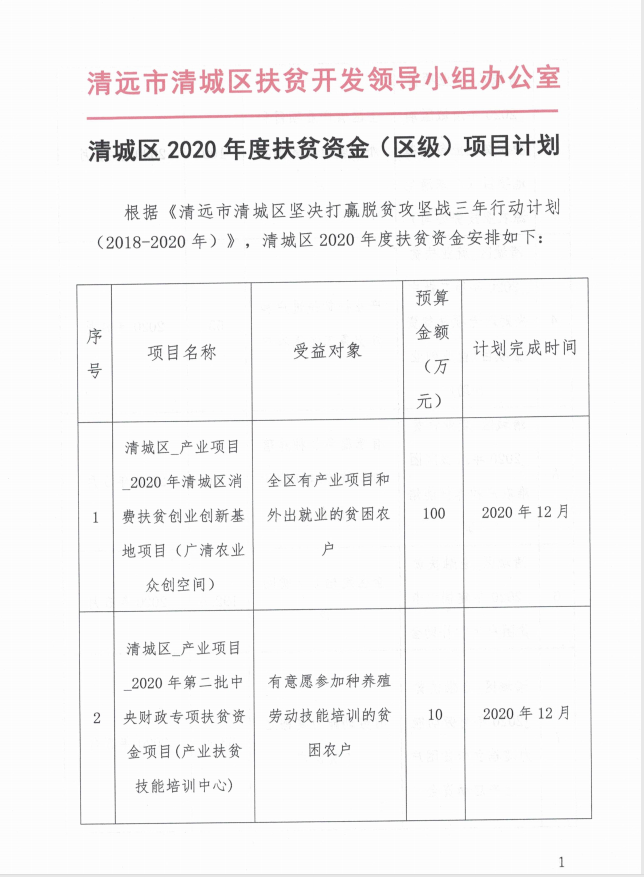 清远市清城区扶贫开发领导小组办公室

清城区2020年度扶贫资金（区级）项目计划

根据《清远市清城区坚决打赢脱贫攻坚战三年行动计划（2018-2020年）》，清城区2020年度扶贫资金安排如下：

| 序号 | 项目名称 | 受益对象 | 预算金额（万元） | 计划完成时间 |
|---|---|---|---|---|
| 1 | 清城区_产业项目_2020年清城区消费扶贫创业创新基地项目（广清农业众创空间） | 全区有产业项目和外出就业的贫困农户 | 100 | 2020年12月 |
| 2 | 清城区_产业项目_2020年第二批中央财政专项扶贫资金项目(产业扶贫技能培训中心) | 有意愿参加种养殖劳动技能培训的贫困农户 | 10 | 2020年12月 |

1